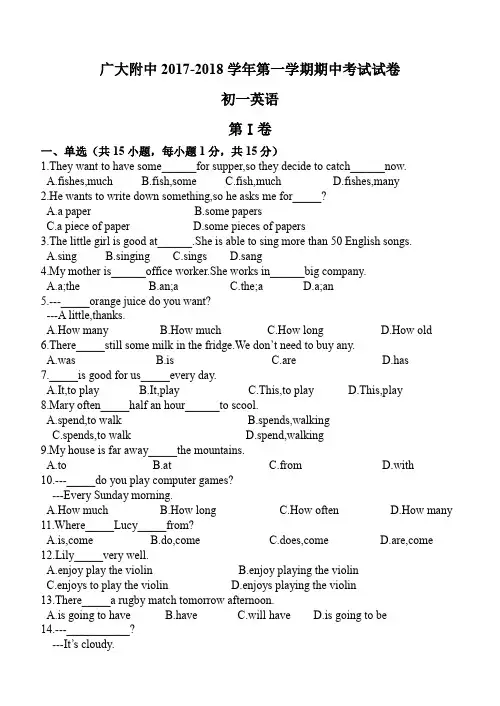 广大附中 2017-2018 学年第一学期期中考试试卷

初一英语

第 I 卷

一、单选（共 15 小题，每小题 1 分，共 15 分）

1.They want to have some______for supper,so they decide to catch______now.
A.fishes,much B.fish,some C.fish,much D.fishes,many

2.He wants to write down something,so he asks me for_____?
A.a paper B.some papers
C.a piece of paper D.some pieces of papers

3.The little girl is good at______.She is able to sing more than 50 English songs.
A.sing B.singing C.sings D.sang

4.My mother is______office worker.She works in______big company.
A.a;the B.an;a C.the;a D.a;an

5.---_____orange juice do you want?
---A little,thanks.
A.How many B.How much C.How long D.How old

6.There_____still some milk in the fridge.We don't need to buy any.
A.was B.is C.are D.has

7._____is good for us_____every day.
A.It,to play B.It,play C.This,to play D.This,play

8.Mary often_____half an hour______to scool.
A.spend,to walk B.spends,walking
C.spends,to walk D.spend,walking

9.My house is far away_____the mountains.
A.to B.at C.from D.with

10.---_____do you play computer games?
---Every Sunday morning.
A.How much B.How long C.How often D.How many

11.Where_____Lucy_____from?
A.is,come B.do,come C.does,come D.are,come

12.Lily_____very well.
A.enjoy play the violin B.enjoy playing the violin
C.enjoys to play the violin D.enjoys playing the violin

13.There_____a rugby match tomorrow afternoon.
A.is going to have B.have C.will have D.is going to be

14.---___________?
---It's cloudy.